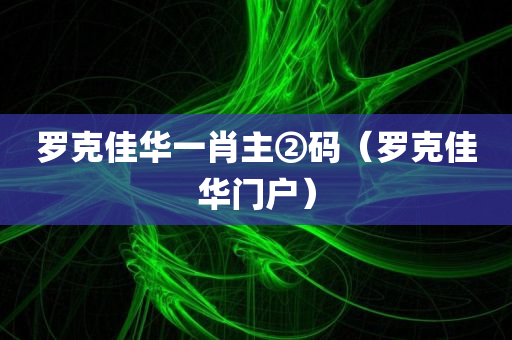 罗克佳华一肖主②码（罗克佳华门户）